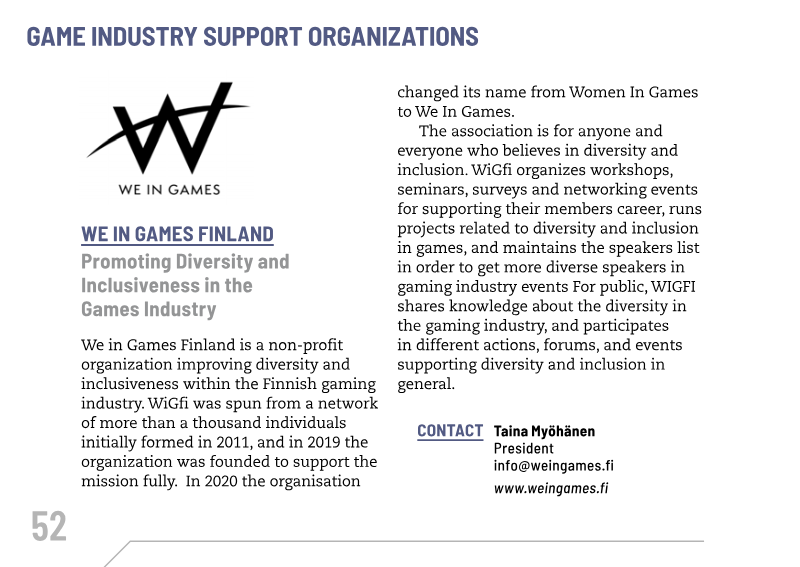 GAME INDUSTRY SUPPORT ORGANIZATIONS

WE IN GAMES

WE IN GAMES FINLAND

Promoting Diversity and Inclusiveness in the Games Industry

We in Games Finland is a non-profit organization improving diversity and inclusiveness within the Finnish gaming industry. WiGfi was spun from a network of more than a thousand individuals initially formed in 2011, and in 2019 the organization was founded to support the mission fully. In 2020 the organisation changed its name from Women In Games to We In Games.

The association is for anyone and everyone who believes in diversity and inclusion. WiGfi organizes workshops, seminars, surveys and networking events for supporting their members career, runs projects related to diversity and inclusion in games, and maintains the speakers list in order to get more diverse speakers in gaming industry events For public, WIGFI shares knowledge about the diversity in the gaming industry, and participates in different actions, forums, and events supporting diversity and inclusion in general.

CONTACT Taina Myöhänen
President
info@weingames.fi
www.weingames.fi

52